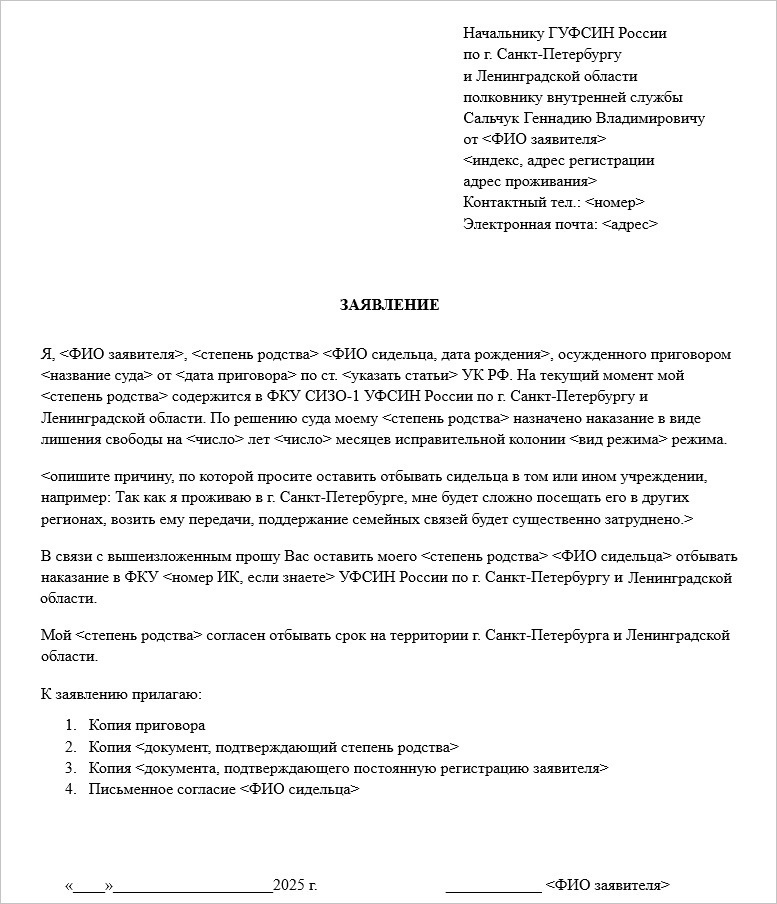 Начальнику ГУФСИН России
по г. Санкт-Петербургу
и Ленинградской области
полковнику внутренней службы
Сальчук Геннадию Владимировичу
от <ФИО заявителя>
<индекс, адрес регистрации
адрес проживания>
Контактный тел.: <номер>
Электронная почта: <адрес>

ЗАЯВЛЕНИЕ

Я, <ФИО заявителя>, <степень родства> <ФИО сидельца, дата рождения>, осужденного приговором <название суда> от <дата приговора> по ст. <указать статьи> УК РФ. На текущий момент мой <степень родства> содержится в ФКУ СИЗО-1 УФСИН России по г. Санкт-Петербургу и Ленинградской области. По решению суда моему <степень родства> назначено наказание в виде лишения свободы на <число> лет <число> месяцев исправительной колонии <вид режима> режима.

<опишите причину, по которой просите оставить отбывать сидельца в том или ином учреждении, например: Так как я проживаю в г. Санкт-Петербурге, мне будет сложно посещать его в других регионах, возить ему передачи, поддержание семейных связей будет существенно затруднено.>

В связи с вышеизложенным прошу Вас оставить моего <степень родства> <ФИО сидельца> отбывать наказание в ФКУ <номер ИК, если знаете> УФСИН России по г. Санкт-Петербургу и Ленинградской области.

Мой <степень родства> согласен отбывать срок на территории г. Санкт-Петербурга и Ленинградской области.

К заявлению прилагаю:

1. Копия приговора
2. Копия <документ, подтверждающий степень родства>
3. Копия <документа, подтверждающего постоянную регистрацию заявителя>
4. Письменное согласие <ФИО сидельца>

«____»____________________2025 г.     ____________ <ФИО заявителя>